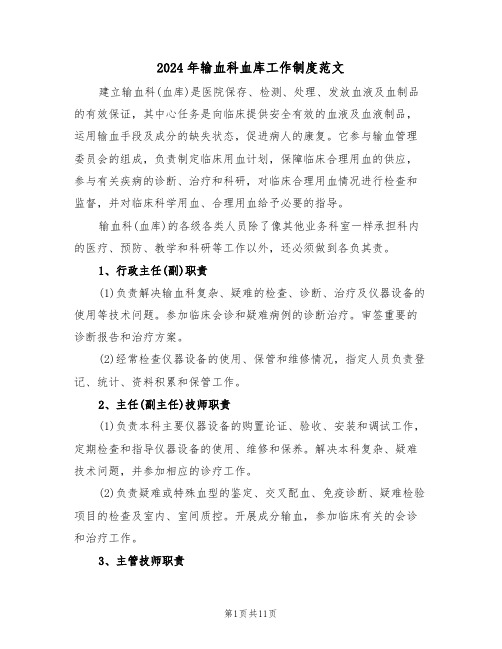 2024年输血科血库工作制度范文

建立输血科(血库)是医院保存、检测、处理、发放血液及血制品的有效保证，其中心任务是向临床提供安全有效的血液及血液制品，运用输血手段及成分的缺失状态，促进病人的康复。它参与输血管理委员会的组成，负责制定临床用血计划，保障临床合理用血的供应，参与有关疾病的诊断、治疗和科研，对临床合理用血情况进行检查和监督，并对临床科学用血、合理用血给予必要的指导。

输血科(血库)的各级各类人员除了像其他业务科室一样承担科内的医疗、预防、教学和科研等工作以外，还必须做到各负其责。

1、行政主任(副)职责

(1)负责解决输血科复杂、疑难的检查、诊断、治疗及仪器设备的使用等技术问题。参加临床会诊和疑难病例的诊断治疗。审签重要的诊断报告和治疗方案。

(2)经常检查仪器设备的使用、保管和维修情况，指定人员负责登记、统计、资料积累和保管工作。

2、主任(副主任)技师职责

(1)负责本科主要仪器设备的购置论证、验收、安装和调试工作，定期检查和指导仪器设备的使用、维修和保养。解决本科复杂、疑难技术问题，并参加相应的诊疗工作。

(2)负责疑难或特殊血型的鉴定、交叉配血、免疫诊断、疑难检验项目的检查及室内、室间质控。开展成分输血，参加临床有关的会诊和治疗工作。

3、主管技师职责

第1页共11页